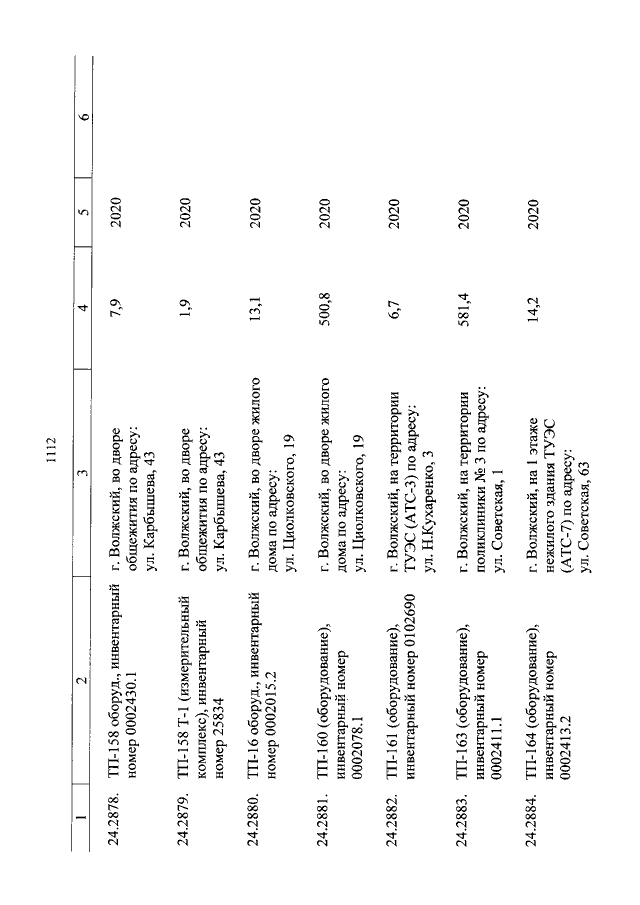 1112

| 1 | 2 | 3 | 4 | 5 | 6 |
|---|---|---|---|---|---|
| 24.2878. | ТП-158 оборуд., инвентарный номер 0002430.1 | г. Волжский, во дворе общежития по адресу: ул. Карбышева, 43 | 7,9 | 2020 | |
| 24.2879. | ТП-158 Т-1 (измерительный комплекс), инвентарный номер 25834 | г. Волжский, во дворе общежития по адресу: ул. Карбышева, 43 | 1,9 | 2020 | |
| 24.2880. | ТП-16 оборуд., инвентарный номер 0002015.2 | г. Волжский, во дворе жилого дома по адресу: ул. Циолковского, 19 | 13,1 | 2020 | |
| 24.2881. | ТП-160 (оборудование), инвентарный номер 0002078.1 | г. Волжский, во дворе жилого дома по адресу: ул. Циолковского, 19 | 500,8 | 2020 | |
| 24.2882. | ТП-161 (оборудование), инвентарный номер 0102690 | г. Волжский, на территории ТУЭС (АТС-3) по адресу: ул. Н.Кухаренко, 3 | 6,7 | 2020 | |
| 24.2883. | ТП-163 (оборудование), инвентарный номер 0002411.1 | г. Волжский, на территории поликлиники № 3 по адресу: ул. Советская, 1 | 581,4 | 2020 | |
| 24.2884. | ТП-164 (оборудование), инвентарный номер 0002413.2 | г. Волжский, на 1 этаже нежилого здания ТУЭС (АТС-7) по адресу: ул. Советская, 63 | 14,2 | 2020 | |